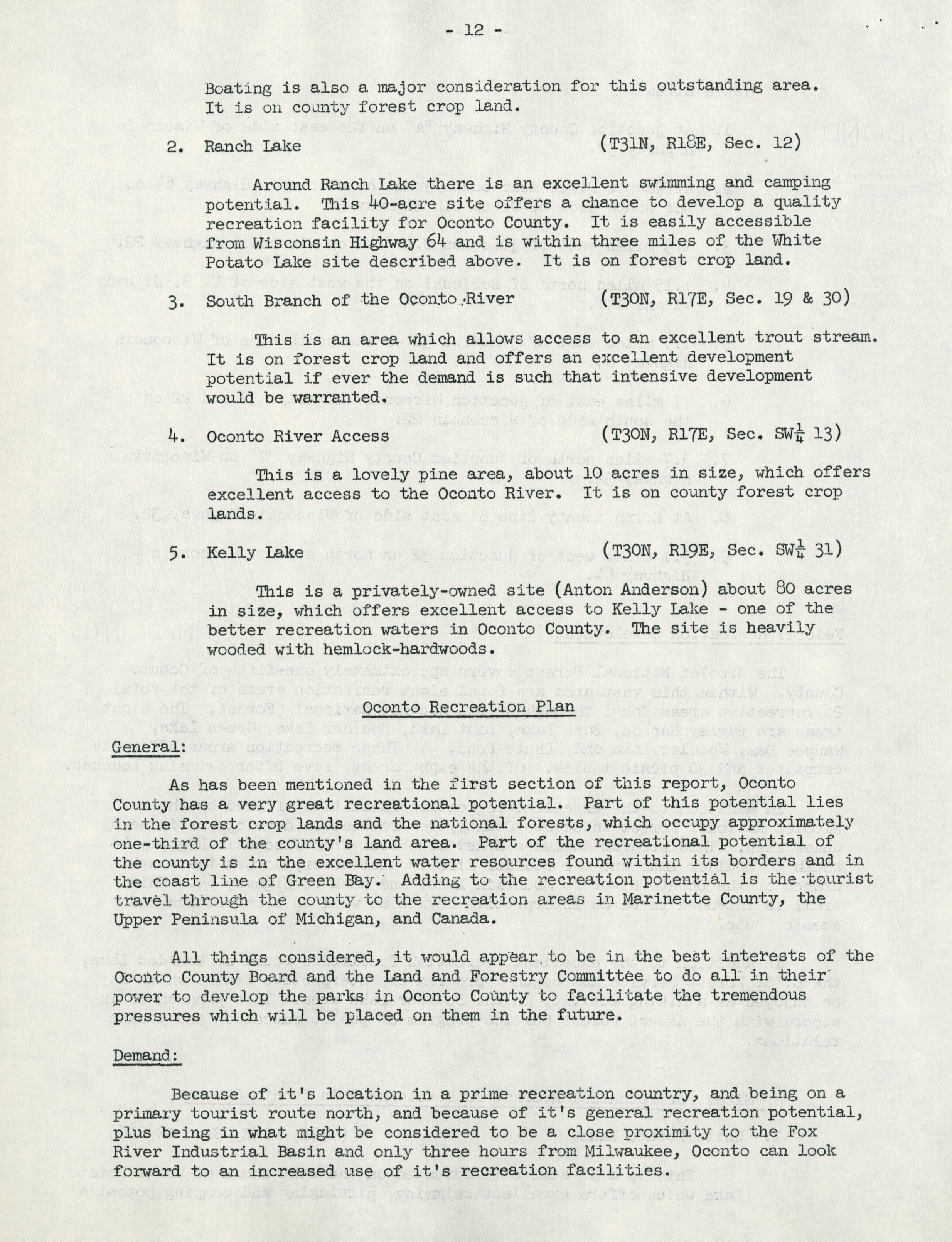 - 12 -

Boating is also a major consideration for this outstanding area. It is on county forest crop land.

2. Ranch Lake (T31N, R18E, Sec. 12)

Around Ranch Lake there is an excellent swimming and camping potential. This 40-acre site offers a chance to develop a quality recreation facility for Oconto County. It is easily accessible from Wisconsin Highway 64 and is within three miles of the White Potato Lake site described above. It is on forest crop land.

3. South Branch of the Oconto River (T30N, R17E, Sec. 19 & 30)

This is an area which allows access to an excellent trout stream. It is on forest crop land and offers an excellent development potential if ever the demand is such that intensive development would be warranted.

4. Oconto River Access (T30N, R17E, Sec. SW$\frac{1}{4}$ 13)

This is a lovely pine area, about 10 acres in size, which offers excellent access to the Oconto River. It is on county forest crop lands.

5. Kelly Lake (T30N, R19E, Sec. SW$\frac{1}{4}$ 31)

This is a privately-owned site (Anton Anderson) about 80 acres in size, which offers excellent access to Kelly Lake - one of the better recreation waters in Oconto County. The site is heavily wooded with hemlock-hardwoods.

Oconto Recreation Plan

General:

As has been mentioned in the first section of this report, Oconto County has a very great recreational potential. Part of this potential lies in the forest crop lands and the national forests, which occupy approximately one-third of the county's land area. Part of the recreational potential of the county is in the excellent water resources found within its borders and in the coast line of Green Bay. Adding to the recreation potential is the tourist travel through the county to the recreation areas in Marinette County, the Upper Peninsula of Michigan, and Canada.

All things considered, it would appear to be in the best interests of the Oconto County Board and the Land and Forestry Committee to do all in their power to develop the parks in Oconto County to facilitate the tremendous pressures which will be placed on them in the future.

Demand:

Because of it's location in a prime recreation country, and being on a primary tourist route north, and because of it's general recreation potential, plus being in what might be considered to be a close proximity to the Fox River Industrial Basin and only three hours from Milwaukee, Oconto can look forward to an increased use of it's recreation facilities.